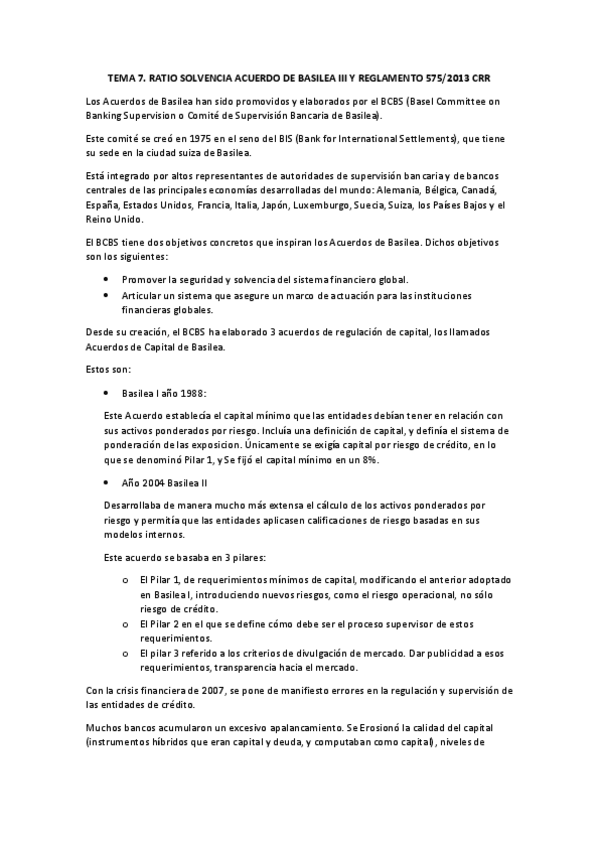 TEMA 7. RATIO SOLVENCIA ACUERDO DE BASILEA III Y REGLAMENTO 575/2013 CRR

Los Acuerdos de Basilea han sido promovidos y elaborados por el BCBS (Basel Committee on Banking Supervision o Comité de Supervisión Bancaria de Basilea).

Este comité se creó en 1975 en el seno del BIS (Bank for International Settlements), que tiene su sede en la ciudad suiza de Basilea.

Está integrado por altos representantes de autoridades de supervisión bancaria y de bancos centrales de las principales economías desarrolladas del mundo: Alemania, Bélgica, Canadá, España, Estados Unidos, Francia, Italia, Japón, Luxemburgo, Suecia, Suiza, los Países Bajos y el Reino Unido.

El BCBS tiene dos objetivos concretos que inspiran los Acuerdos de Basilea. Dichos objetivos son los siguientes:

• Promover la seguridad y solvencia del sistema financiero global.
• Articular un sistema que asegure un marco de actuación para las instituciones financieras globales.

Desde su creación, el BCBS ha elaborado 3 acuerdos de regulación de capital, los llamados Acuerdos de Capital de Basilea.

Estos son:

• Basilea I año 1988:

Este Acuerdo establecía el capital mínimo que las entidades debían tener en relación con sus activos ponderados por riesgo. Incluía una definición de capital, y definía el sistema de ponderación de las exposicion. Únicamente se exigía capital por riesgo de crédito, en lo que se denominó Pilar 1, y Se fijó el capital mínimo en un 8%.

• Año 2004 Basilea II

Desarrollaba de manera mucho más extensa el cálculo de los activos ponderados por riesgo y permitía que las entidades aplicasen calificaciones de riesgo basadas en sus modelos internos.

Este acuerdo se basaba en 3 pilares:

o El Pilar 1, de requerimientos mínimos de capital, modificando el anterior adoptado en Basilea I, introduciendo nuevos riesgos, como el riesgo operacional, no sólo riesgo de crédito.
o El Pilar 2 en el que se define cómo debe ser el proceso supervisor de estos requerimientos.
o El pilar 3 referido a los criterios de divulgación de mercado. Dar publicidad a esos requerimientos, transparencia hacia el mercado.

Con la crisis financiera de 2007, se pone de manifiesto errores en la regulación y supervisión de las entidades de crédito.

Muchos bancos acumularon un excesivo apalancamiento. Se Erosionó la calidad del capital (instrumentos híbridos que eran capital y deuda, y computaban como capital), niveles de